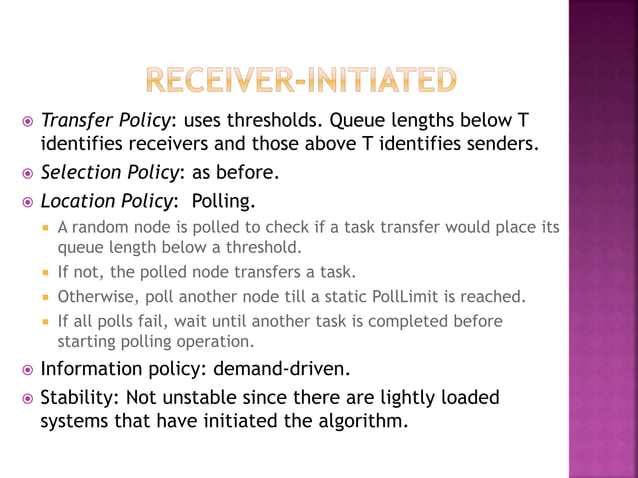 RECEIVER-INITIATED

Transfer Policy: uses thresholds. Queue lengths below T identifies receivers and those above T identifies senders.

Selection Policy: as before.

Location Policy: Polling.

A random node is polled to check if a task transfer would place its queue length below a threshold.

If not, the polled node transfers a task.

Otherwise, poll another node till a static PollLimit is reached.

If all polls fail, wait until another task is completed before starting polling operation.

Information policy: demand-driven.

Stability: Not unstable since there are lightly loaded systems that have initiated the algorithm.